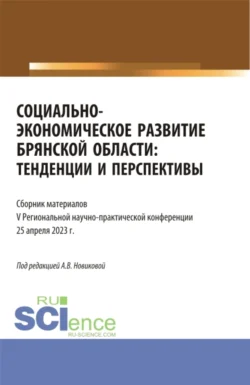 СОЦИАЛЬНО-ЭКОНОМИЧЕСКОЕ РАЗВИТИЕ БРЯНСКОЙ ОБЛАСТИ: ТЕНДЕНЦИИ И ПЕРСПЕКТИВЫ

Сборник материалов
V Региональной научно-практической конференции
25 апреля 2023 г.

Под редакцией А.В. Новиковой

RU
SCIence
RU-SCIENCE.COM